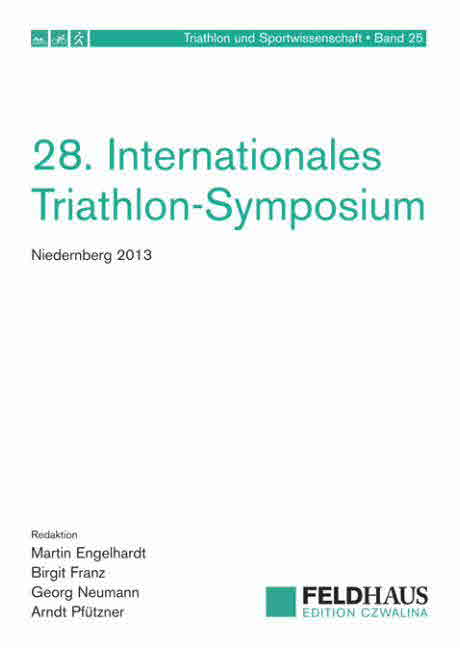 Triathlon und Sportwissenschaft • Band 25

28. Internationales Triathlon-Symposium

Niedernberg 2013

Redaktion
Martin Engelhardt
Birgit Franz
Georg Neumann
Arndt Pfützner

FELDHAUS
EDITION CZWALINA